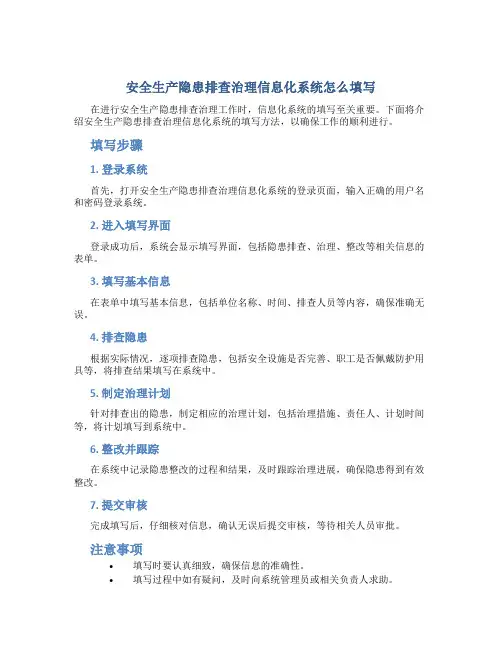 安全生产隐患排查治理信息化系统怎么填写

在进行安全生产隐患排查治理工作时，信息化系统的填写至关重要。下面将介绍安全生产隐患排查治理信息化系统的填写方法，以确保工作的顺利进行。

填写步骤

1. 登录系统

首先，打开安全生产隐患排查治理信息化系统的登录页面，输入正确的用户名和密码登录系统。

2. 进入填写界面

登录成功后，系统会显示填写界面，包括隐患排查、治理、整改等相关信息的表单。

3. 填写基本信息

在表单中填写基本信息，包括单位名称、时间、排查人员等内容，确保准确无误。

4. 排查隐患

根据实际情况，逐项排查隐患，包括安全设施是否完善、职工是否佩戴防护用具等，将排查结果填写在系统中。

5. 制定治理计划

针对排查出的隐患，制定相应的治理计划，包括治理措施、责任人、计划时间等，将计划填写到系统中。

6. 整改并跟踪

在系统中记录隐患整改的过程和结果，及时跟踪治理进展，确保隐患得到有效整改。

7. 提交审核

完成填写后，仔细核对信息，确认无误后提交审核，等待相关人员审批。

注意事项

• 填写时要认真细致，确保信息的准确性。
• 填写过程中如有疑问，及时向系统管理员或相关负责人求助。